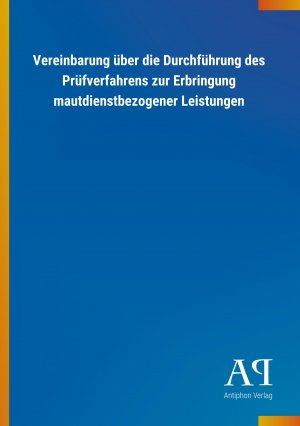 Vereinbarung über die Durchführung des Prüfverfahrens zur Erbringung mautdienstbezogener Leistungen

AP
Antiphon Verlag